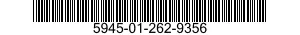 5945-01-262-9356